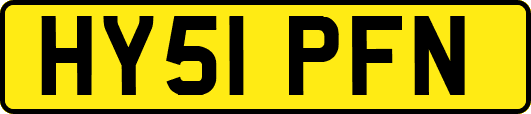 HY51 PFN